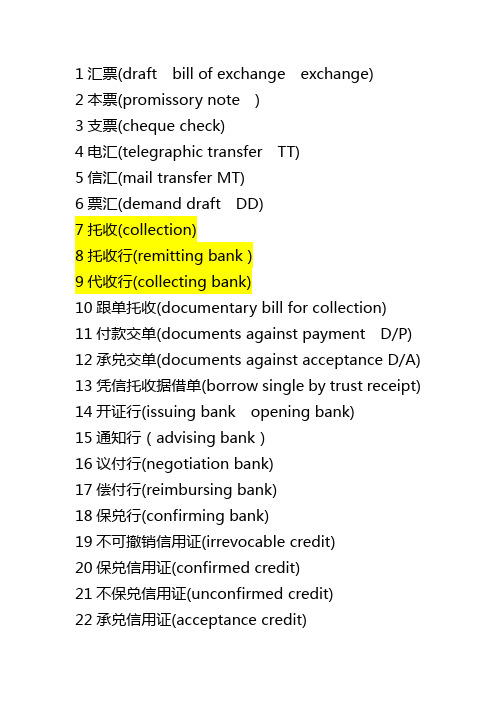 1 汇票(draft bill of exchange exchange)
2 本票(promissory note )
3 支票(cheque check)
4 电汇(telegraphic transfer TT)
5 信汇(mail transfer MT)
6 票汇(demand draft DD)
7 托收(collection)
8 托收行(remitting bank )
9 代收行(collecting bank)
10 跟单托收(documentary bill for collection)
11 付款交单(documents against payment D/P)
12 承兑交单(documents against acceptance D/A)
13 凭信托收据借单(borrow single by trust receipt)
14 开证行(issuing bank opening bank)
15 通知行（advising bank）
16 议付行(negotiation bank)
17 偿付行(reimbursing bank)
18 保兑行(confirming bank)
19 不可撤销信用证(irrevocable credit)
20 保兑信用证(confirmed credit)
21 不保兑信用证(unconfirmed credit)
22 承兑信用证(acceptance credit)